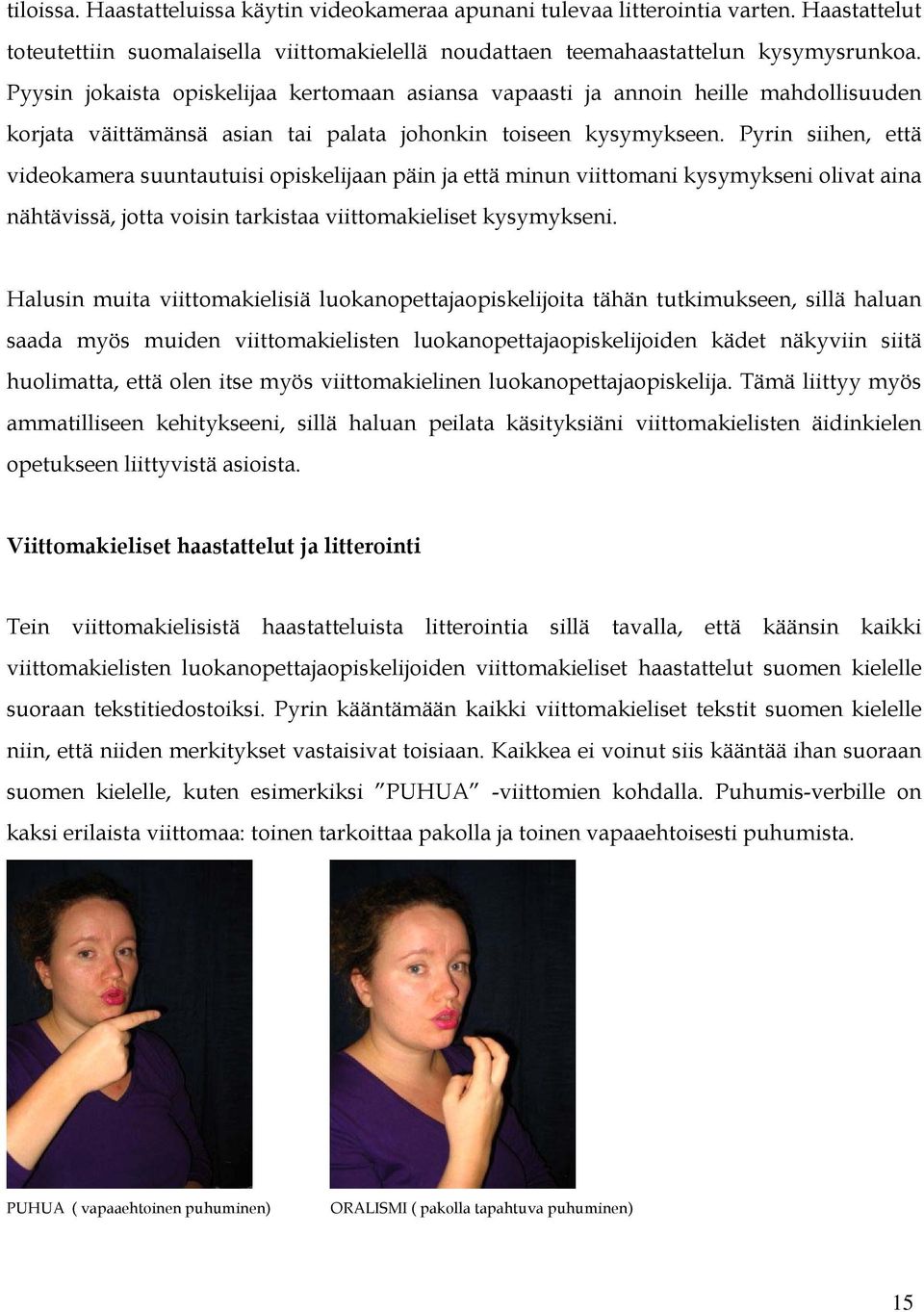 tiloissa. Haastatteluissa käytin videokameraa apunani tulevaa litterointia varten. Haastattelut toteutettiin suomalaisella viittomakielellä noudattaen teemahaastattelun kysymysrunkoa. Pyysin jokaista opiskelijaa kertomaan asiansa vapaasti ja annoin heille mahdollisuuden korjata väittämänsä asian tai palata johonkin toiseen kysymykseen. Pyrin siihen, että videokamera suuntautuisi opiskelijaan päin ja että minun viittomani kysymykseni olivat aina nähtävissä, jotta voisin tarkistaa viittomakieliset kysymykseni.

Halusin muita viittomakielisiä luokanopettajaopiskelijoita tähän tutkimukseen, sillä haluan saada myös muiden viittomakielisten luokanopettajaopiskelijoiden kädet näkyviin siitä huolimatta, että olen itse myös viittomakielinen luokanopettajaopiskelija. Tämä liittyy myös ammatilliseen kehitykseeni, sillä haluan peilata käsityksiäni viittomakielisten äidinkielen opetukseen liittyvistä asioista.

Viittomakieliset haastattelut ja litterointi

Tein viittomakielisistä haastatteluista litterointia sillä tavalla, että käänsin kaikki viittomakielisten luokanopettajaopiskelijoiden viittomakieliset haastattelut suomen kielelle suoraan tekstitiedostoiksi. Pyrin kääntämään kaikki viittomakieliset tekstit suomen kielelle niin, että niiden merkitykset vastaisivat toisiaan. Kaikkea ei voinut siis kääntää ihan suoraan suomen kielelle, kuten esimerkiksi ”PUHUA” -viittomien kohdalla. Puhumis-verbille on kaksi erilaista viittomaa: toinen tarkoittaa pakolla ja toinen vapaaehtoisesti puhumista.

PUHUA ( vapaaehtoinen puhuminen)

ORALISMI ( pakolla tapahtuva puhuminen)

15